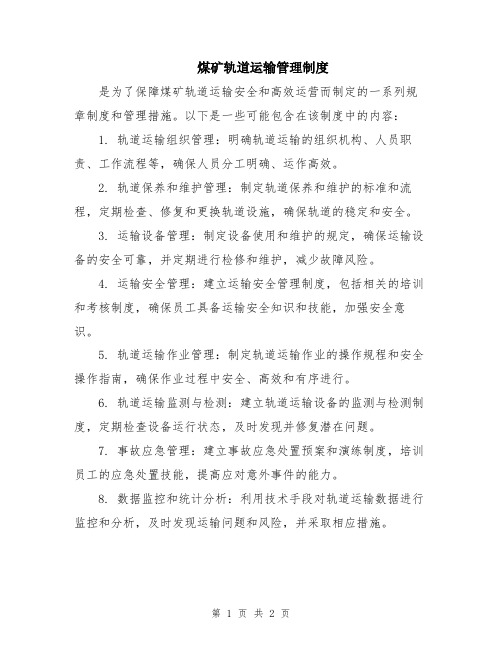 煤矿轨道运输管理制度

是为了保障煤矿轨道运输安全和高效运营而制定的一系列规章制度和管理措施。以下是一些可能包含在该制度中的内容：

1. 轨道运输组织管理：明确轨道运输的组织机构、人员职责、工作流程等，确保人员分工明确、运作高效。

2. 轨道保养和维护管理：制定轨道保养和维护的标准和流程，定期检查、修复和更换轨道设施，确保轨道的稳定和安全。

3. 运输设备管理：制定设备使用和维护的规定，确保运输设备的安全可靠，并定期进行检修和维护，减少故障风险。

4. 运输安全管理：建立运输安全管理制度，包括相关的培训和考核制度，确保员工具备运输安全知识和技能，加强安全意识。

5. 轨道运输作业管理：制定轨道运输作业的操作规程和安全操作指南，确保作业过程中安全、高效和有序进行。

6. 轨道运输监测与检测：建立轨道运输设备的监测与检测制度，定期检查设备运行状态，及时发现并修复潜在问题。

7. 事故应急管理：建立事故应急处置预案和演练制度，培训员工的应急处置技能，提高应对意外事件的能力。

8. 数据监控和统计分析：利用技术手段对轨道运输数据进行监控和分析，及时发现运输问题和风险，并采取相应措施。

第 1 页 共 2 页